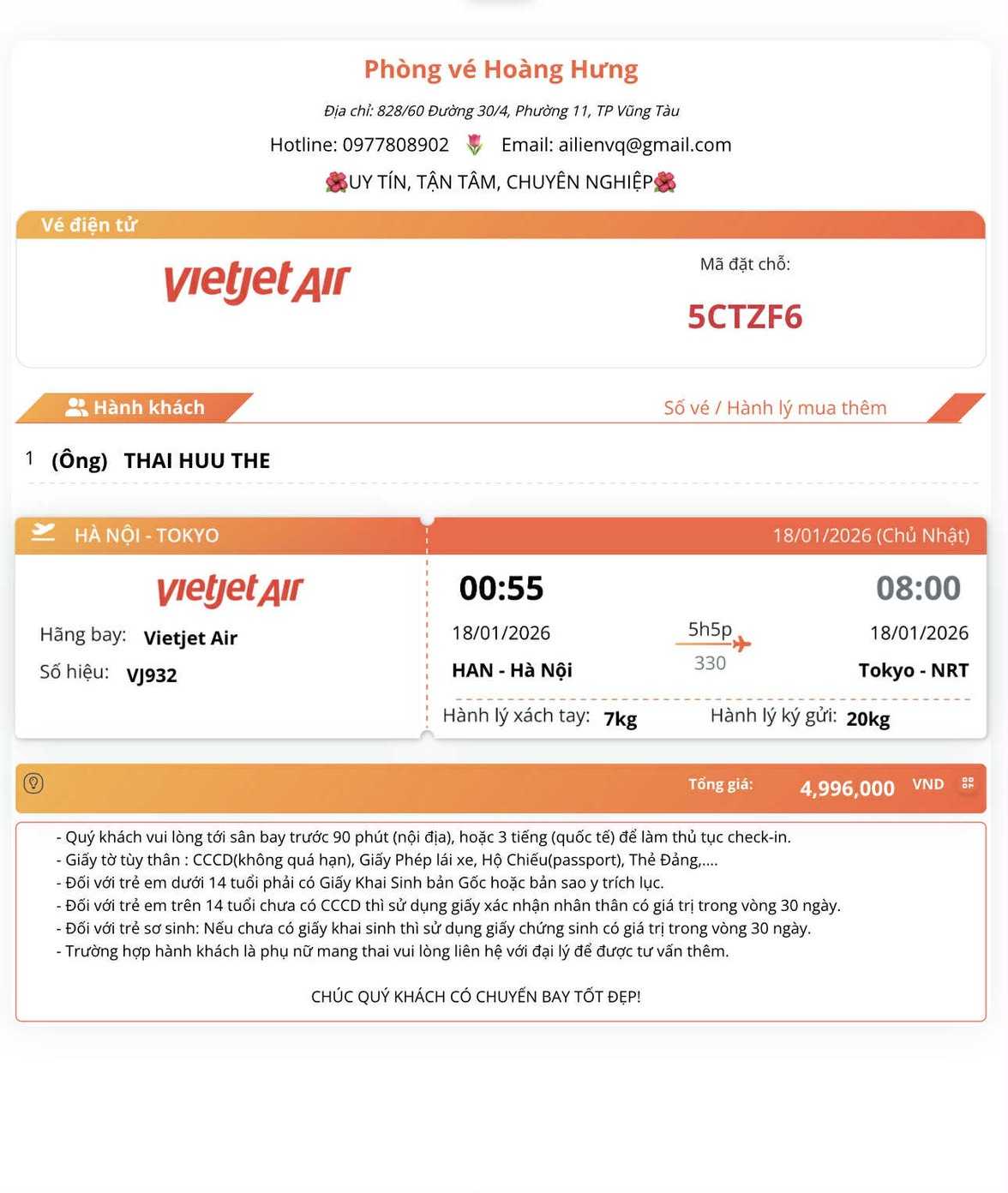 Phòng vé Hoàng Hưng

Địa chỉ: 828/60 Đường 30/4, Phường 11, TP Vũng Tàu

Hotline: 0977808902 🌷 Email: ailienvq@gmail.com

🌺UY TÍN, TẬN TÂM, CHUYÊN NGHIỆP🌺

Vé điện tử

vietjet Air

Mã đặt chỗ:

5CTZF6

Hành khách

Số vé / Hành lý mua thêm

1 (Ông) THAI HUU THE

HÀ NỘI - TOKYO

18/01/2026 (Chủ Nhật)

vietjet Air

Hãng bay: Vietjet Air

Số hiệu: VJ932

00:55

18/01/2026

HAN - Hà Nội

5h5p

330

08:00

18/01/2026

Tokyo - NRT

Hành lý xách tay: 7kg

Hành lý ký gửi: 20kg

Tổng giá: 4,996,000 VND

- Quý khách vui lòng tới sân bay trước 90 phút (nội địa), hoặc 3 tiếng (quốc tế) để làm thủ tục check-in.
- Giấy tờ tùy thân : CCCD(không quá hạn), Giấy Phép lái xe, Hộ Chiếu(passport), Thẻ Đảng,....
- Đối với trẻ em dưới 14 tuổi phải có Giấy Khai Sinh bản Gốc hoặc bản sao y trích lục.
- Đối với trẻ em trên 14 tuổi chưa có CCCD thì sử dụng giấy xác nhận nhân thân có giá trị trong vòng 30 ngày.
- Đối với trẻ sơ sinh: Nếu chưa có giấy khai sinh thì sử dụng giấy chứng sinh có giá trị trong vòng 30 ngày.
- Trường hợp hành khách là phụ nữ mang thai vui lòng liên hệ với đại lý để được tư vấn thêm.

CHÚC QUÝ KHÁCH CÓ CHUYẾN BAY TỐT ĐẸP!